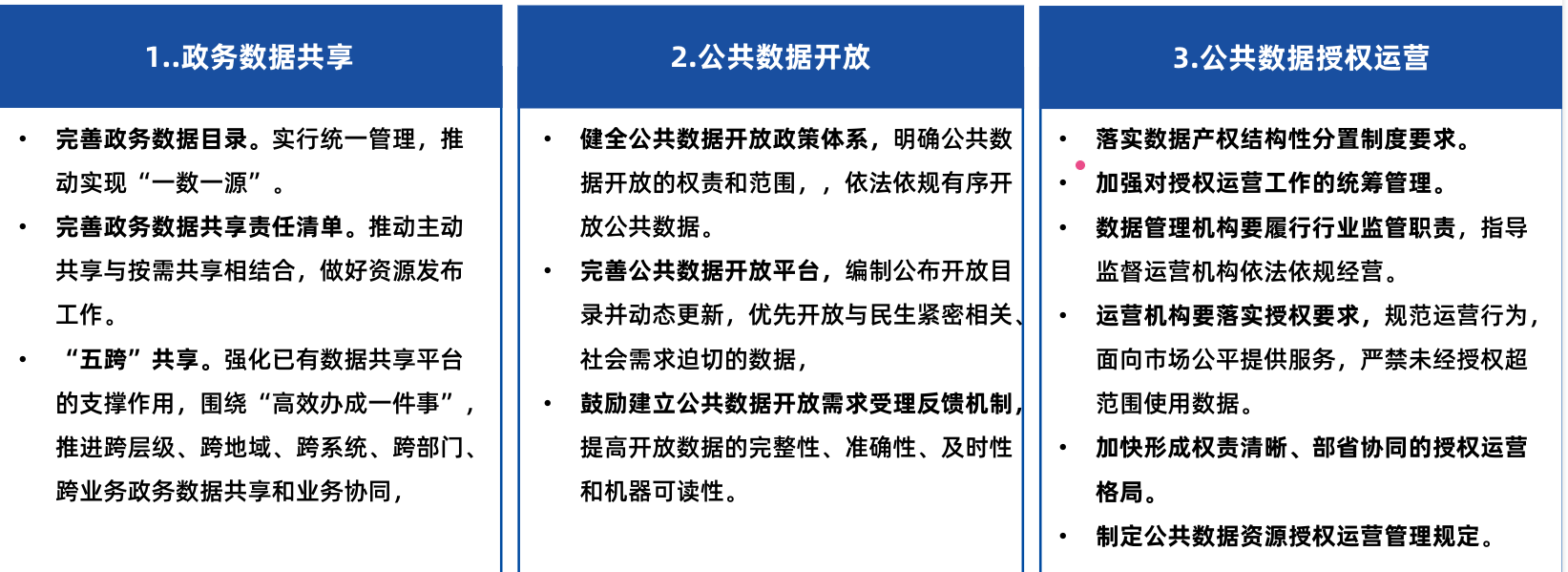 1..政务数据共享

• 完善政务数据目录。实行统一管理，推动实现“一数一源”。
• 完善政务数据共享责任清单。推动主动共享与按需共享相结合，做好资源发布工作。
• “五跨”共享。强化已有数据共享平台的支撑作用，围绕“高效办成一件事”，推进跨层级、跨地域、跨系统、跨部门、跨业务政务数据共享和业务协同，

2.公共数据开放

• 健全公共数据开放政策体系，明确公共数据开放的权责和范围，，依法依规有序开放公共数据。
• 完善公共数据开放平台，编制公布开放目录并动态更新，优先开放与民生紧密相关、社会需求迫切的数据，
• 鼓励建立公共数据开放需求受理反馈机制，提高开放数据的完整性、准确性、及时性和机器可读性。

3.公共数据授权运营

• 落实数据产权结构性分置制度要求。
• 加强对授权运营工作的统筹管理。
• 数据管理机构要履行行业监管职责，指导监督运营机构依法依规经营。
• 运营机构要落实授权要求，规范运营行为，面向市场公平提供服务，严禁未经授权超范围使用数据。
• 加快形成权责清晰、部省协同的授权运营格局。
• 制定公共数据资源授权运营管理规定。